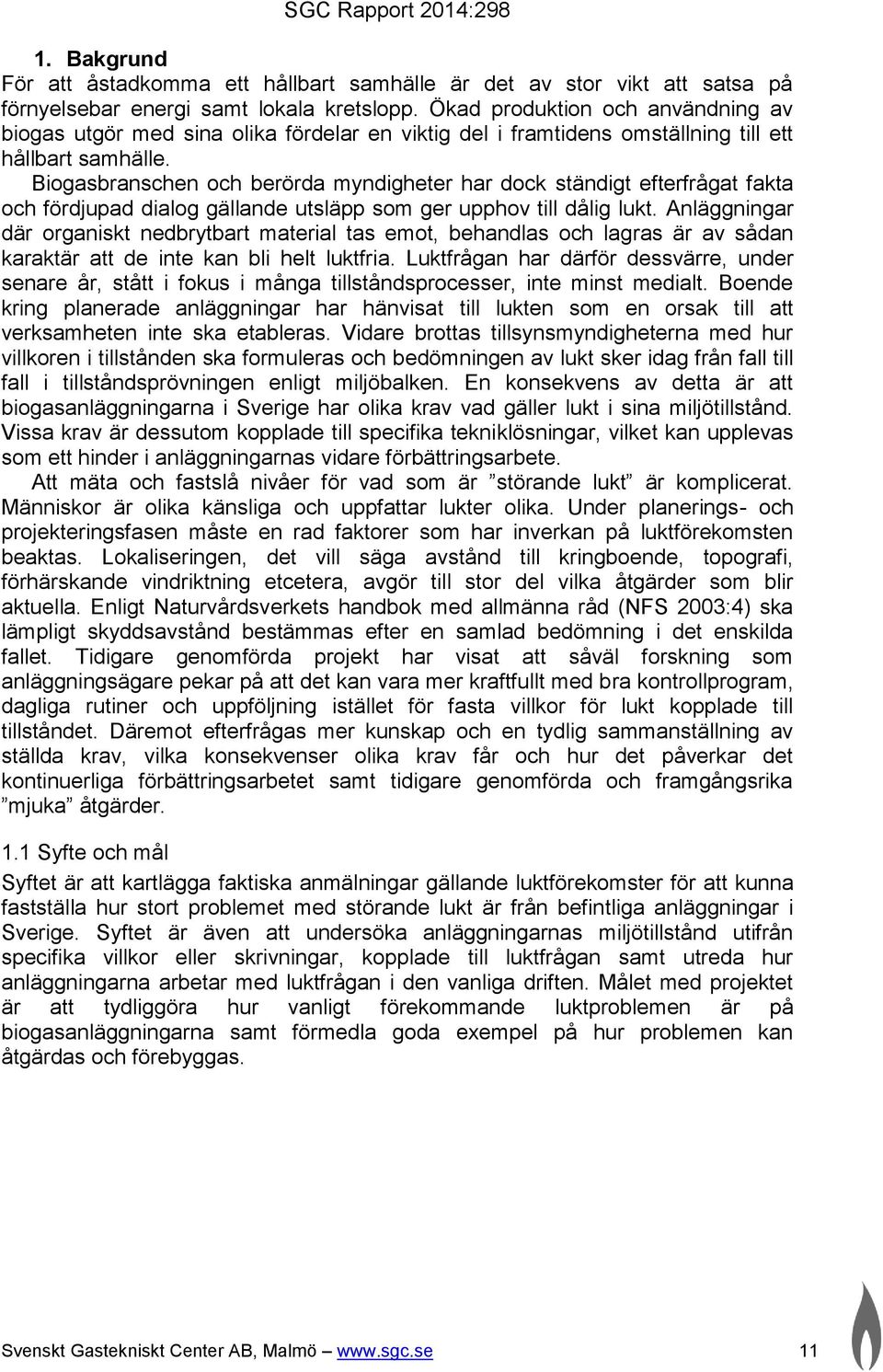 SGC Rapport 2014:298

1. Bakgrund

För att åstadkomma ett hållbart samhälle är det av stor vikt att satsa på förnyelsebar energi samt lokala kretslopp. Ökad produktion och användning av biogas utgör med sina olika fördelar en viktig del i framtidens omställning till ett hållbart samhälle.

Biogasbranschen och berörda myndigheter har dock ständigt efterfrågat fakta och fördjupad dialog gällande utsläpp som ger upphov till dålig lukt. Anläggningar där organiskt nedbrytbart material tas emot, behandlas och lagras är av sådan karaktär att de inte kan bli helt luktfria. Luktfrågan har därför dessvärre, under senare år, stått i fokus i många tillståndsprocesser, inte minst medialt. Boende kring planerade anläggningar har hänvisat till lukten som en orsak till att verksamheten inte ska etableras. Vidare brottas tillsynsmyndigheterna med hur villkoren i tillstånden ska formuleras och bedömningen av lukt sker idag från fall till fall i tillståndsprövningen enligt miljöbalken. En konsekvens av detta är att biogasanläggningarna i Sverige har olika krav vad gäller lukt i sina miljötillstånd. Vissa krav är dessutom kopplade till specifika tekniklösningar, vilket kan upplevas som ett hinder i anläggningarnas vidare förbättringsarbete.

Att mäta och fastslå nivåer för vad som är ”störande lukt” är komplicerat. Människor är olika känsliga och uppfattar lukter olika. Under planerings- och projekteringsfasen måste en rad faktorer som har inverkan på luktförekomsten beaktas. Lokaliseringen, det vill säga avstånd till kringboende, topografi, förhärskande vindriktning etcetera, avgör till stor del vilka åtgärder som blir aktuella. Enligt Naturvårdsverkets handbok med allmänna råd (NFS 2003:4) ska lämpligt skyddsavstånd bestämmas efter en samlad bedömning i det enskilda fallet. Tidigare genomförda projekt har visat att såväl forskning som anläggningsägare pekar på att det kan vara mer kraftfullt med bra kontrollprogram, dagliga rutiner och uppföljning istället för fasta villkor för lukt kopplade till tillståndet. Däremot efterfrågas mer kunskap och en tydlig sammanställning av ställda krav, vilka konsekvenser olika krav får och hur det påverkar det kontinuerliga förbättringsarbetet samt tidigare genomförda och framgångsrika ”mjuka” åtgärder.

1.1 Syfte och mål

Syftet är att kartlägga faktiska anmälningar gällande luktförekomster för att kunna fastställa hur stort problemet med störande lukt är från befintliga anläggningar i Sverige. Syftet är även att undersöka anläggningarnas miljötillstånd utifrån specifika villkor eller skrivningar, kopplade till luktfrågan samt utreda hur anläggningarna arbetar med luktfrågan i den vanliga driften. Målet med projektet är att tydliggöra hur vanligt förekommande luktproblemen är på biogasanläggningarna samt förmedla goda exempel på hur problemen kan åtgärdas och förebyggas.

Svenskt Gastekniskt Center AB, Malmö – www.sgc.se 11